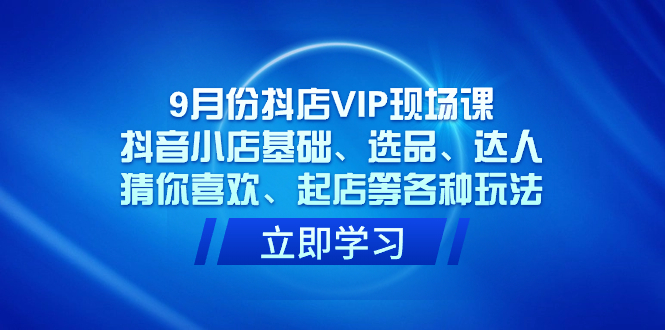 9月份抖店VIP现场课
抖音小店基础、选品、达人
猜你喜欢、起店等各种玩法

立即学习